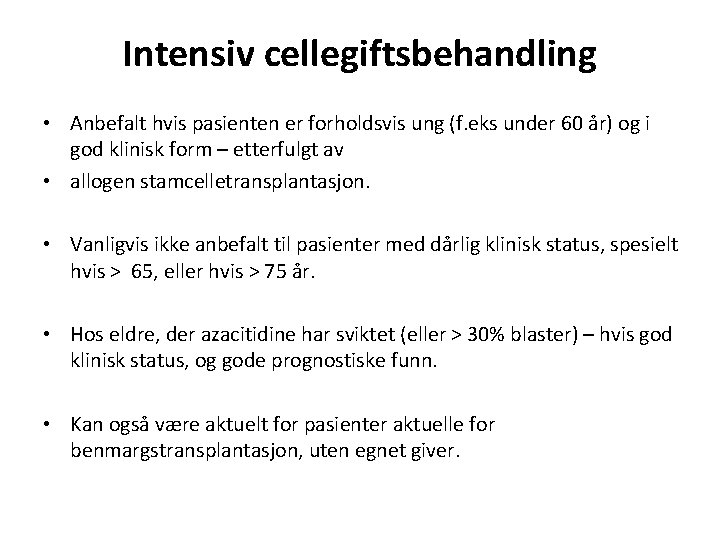 Intensiv cellegiftsbehandling

• Anbefalt hvis pasienten er forholdsvis ung (f.eks under 60 år) og i god klinisk form – etterfulgt av

• allogen stamcelletransplantasjon.

• Vanligvis ikke anbefalt til pasienter med dårlig klinisk status, spesielt hvis > 65, eller hvis > 75 år.

• Hos eldre, der azacitidine har sviktet (eller > 30% blaster) – hvis god klinisk status, og gode prognostiske funn.

• Kan også være aktuelt for pasienter aktuelle for benmargstransplantasjon, uten egnet giver.